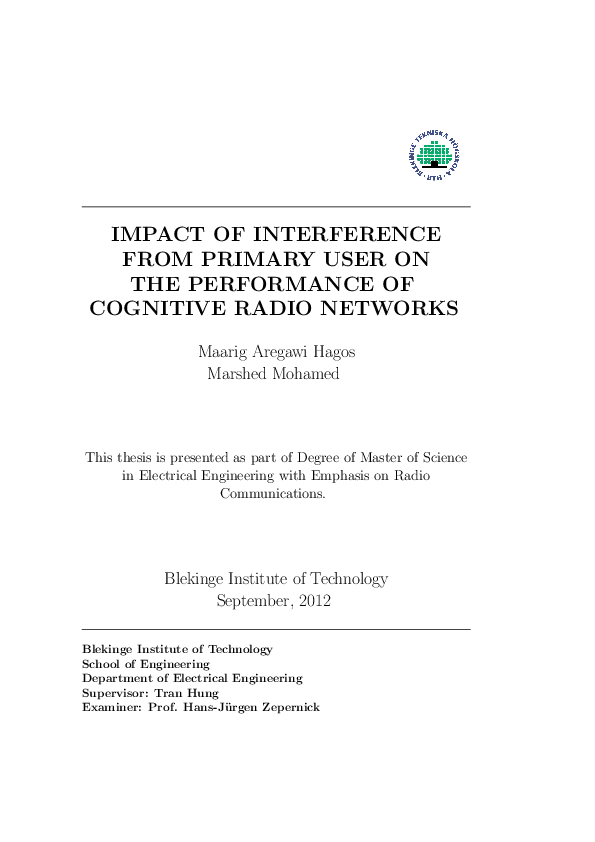 BLEKINGE TEKNISKA HÖGSKOLA

IMPACT OF INTERFERENCE FROM PRIMARY USER ON THE PERFORMANCE OF COGNITIVE RADIO NETWORKS

Maarig Aregawi Hagos
Marshed Mohamed

This thesis is presented as part of Degree of Master of Science in Electrical Engineering with Emphasis on Radio Communications.

Blekinge Institute of Technology
September, 2012

Blekinge Institute of Technology
School of Engineering
Department of Electrical Engineering
Supervisor: Tran Hung
Examiner: Prof. Hans-Jürgen Zepernick